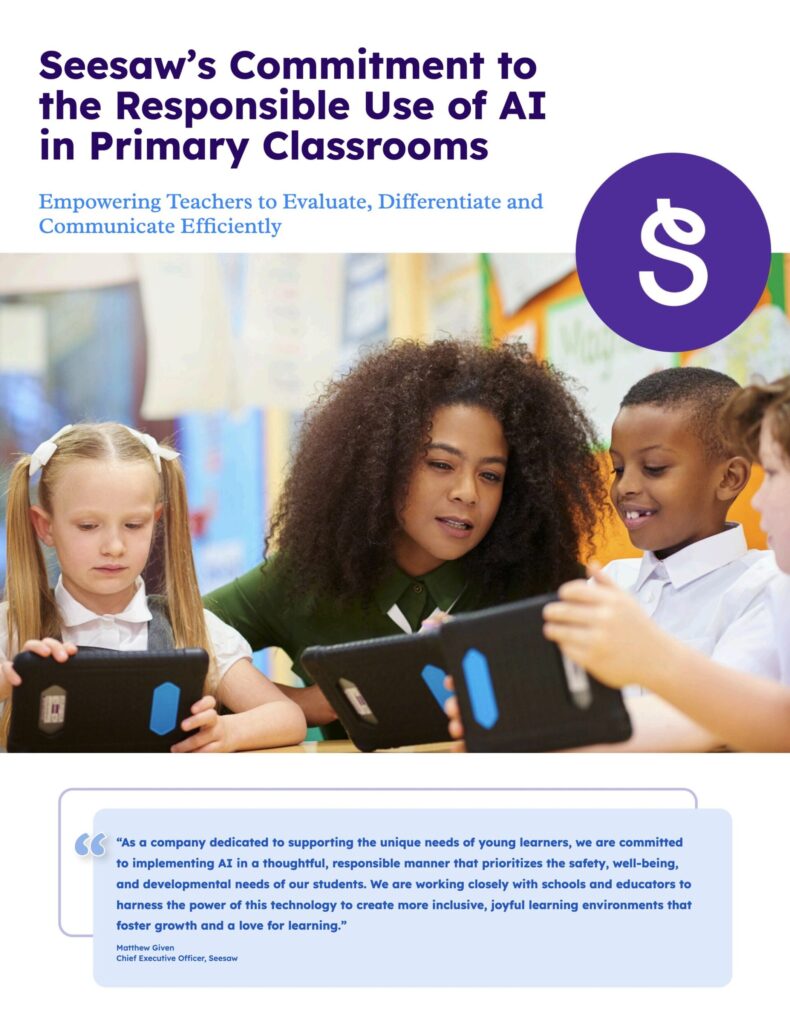 Seesaw's Commitment to the Responsible Use of AI in Primary Classrooms

Empowering Teachers to Evaluate, Differentiate and Communicate Efficiently

"As a company dedicated to supporting the unique needs of young learners, we are committed to implementing AI in a thoughtful, responsible manner that prioritizes the safety, well-being, and developmental needs of our students. We are working closely with schools and educators to harness the power of this technology to create more inclusive, joyful learning environments that foster growth and a love for learning."

Matthew Given
Chief Executive Officer, Seesaw